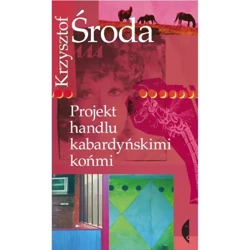 Krzysztof Środa

Projekt handlu kabardyńskimi końmi